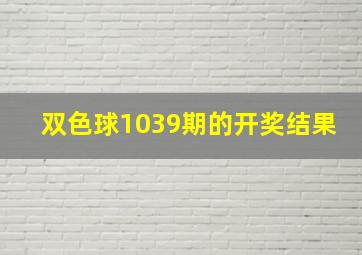 双色球1039期的开奖结果